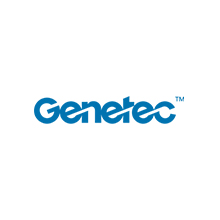 Genetec™